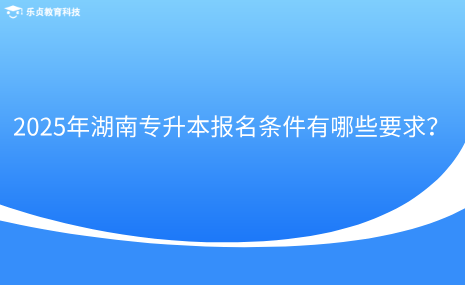 乐贞教育科技

2025年湖南专升本报名条件有哪些要求?